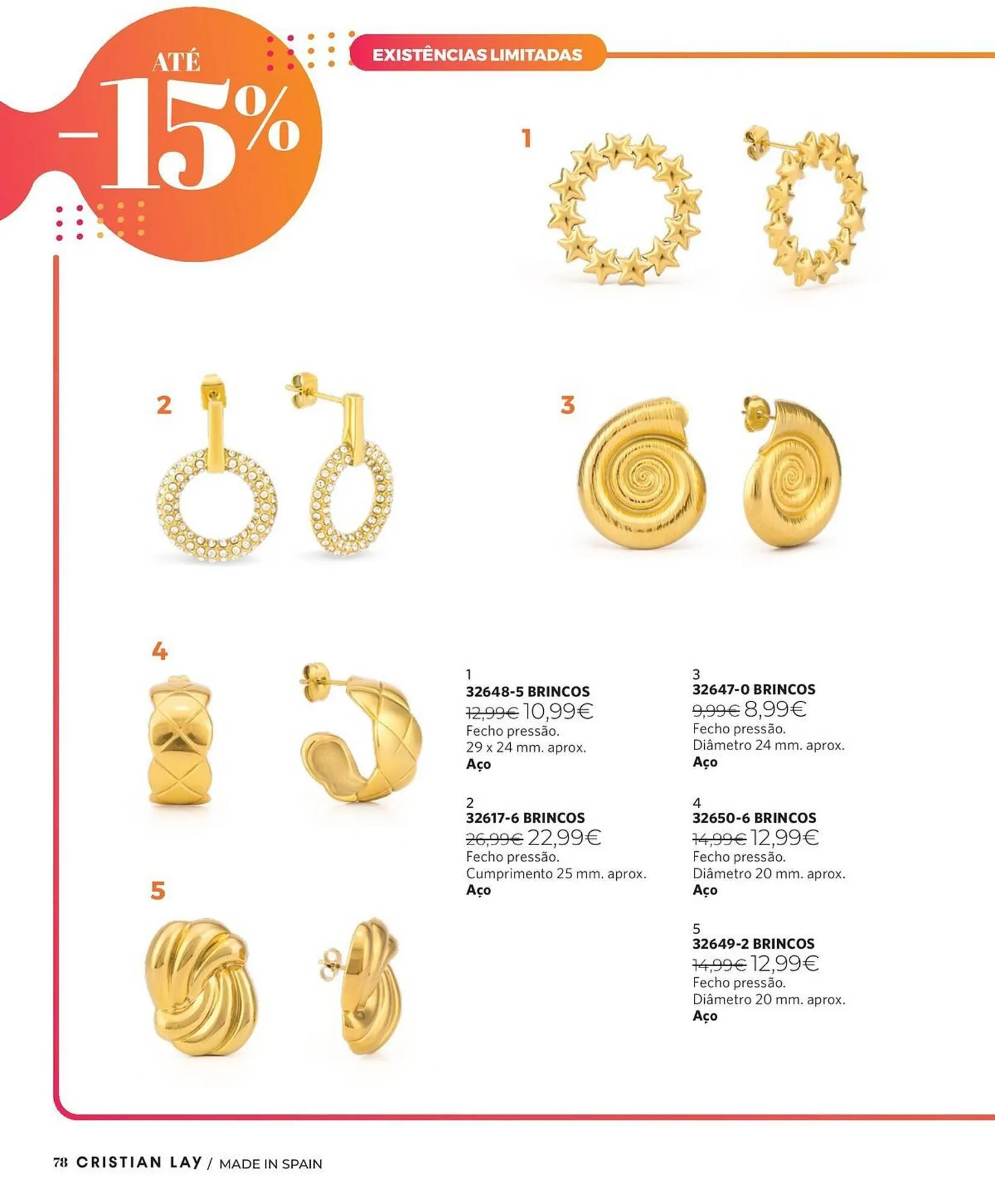 ATÉ
-15%

EXISTÊNCIAS LIMITADAS

1

2

3

4

5

1
32648-5 BRINCOS
12,99€ 10,99€
Fecho pressão.
29 x 24 mm. aprox.
Aço

2
32617-6 BRINCOS
26,99€ 22,99€
Fecho pressão.
Cumprimento 25 mm. aprox.
Aço

3
32647-0 BRINCOS
9,99€ 8,99€
Fecho pressão.
Diâmetro 24 mm. aprox.
Aço

4
32650-6 BRINCOS
14,99€ 12,99€
Fecho pressão.
Diâmetro 20 mm. aprox.
Aço

5
32649-2 BRINCOS
14,99€ 12,99€
Fecho pressão.
Diâmetro 20 mm. aprox.
Aço

78 CRISTIAN LAY / MADE IN SPAIN